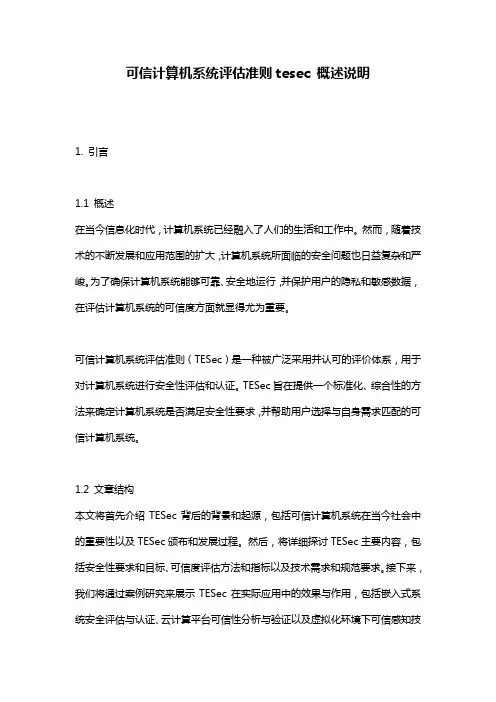 可信计算机系统评估准则 tesec 概述说明

1. 引言

1.1 概述
在当今信息化时代，计算机系统已经融入了人们的生活和工作中。然而，随着技术的不断发展和应用范围的扩大，计算机系统所面临的安全问题也日益复杂和严峻。为了确保计算机系统能够可靠、安全地运行，并保护用户的隐私和敏感数据，在评估计算机系统的可信度方面就显得尤为重要。

可信计算机系统评估准则（TESec）是一种被广泛采用并认可的评价体系，用于对计算机系统进行安全性评估和认证。TESec 旨在提供一个标准化、综合性的方法来确定计算机系统是否满足安全性要求，并帮助用户选择与自身需求匹配的可信计算机系统。

1.2 文章结构
本文将首先介绍 TESec 背后的背景和起源，包括可信计算机系统在当今社会中的重要性以及 TESec 颁布和发展过程。然后，将详细探讨 TESec 主要内容，包括安全性要求和目标、可信度评估方法和指标以及技术需求和规范要求。接下来，我们将通过案例研究来展示 TESec 在实际应用中的效果与作用，包括嵌入式系统安全评估与认证、云计算平台可信性分析与验证以及虚拟化环境下可信感知技